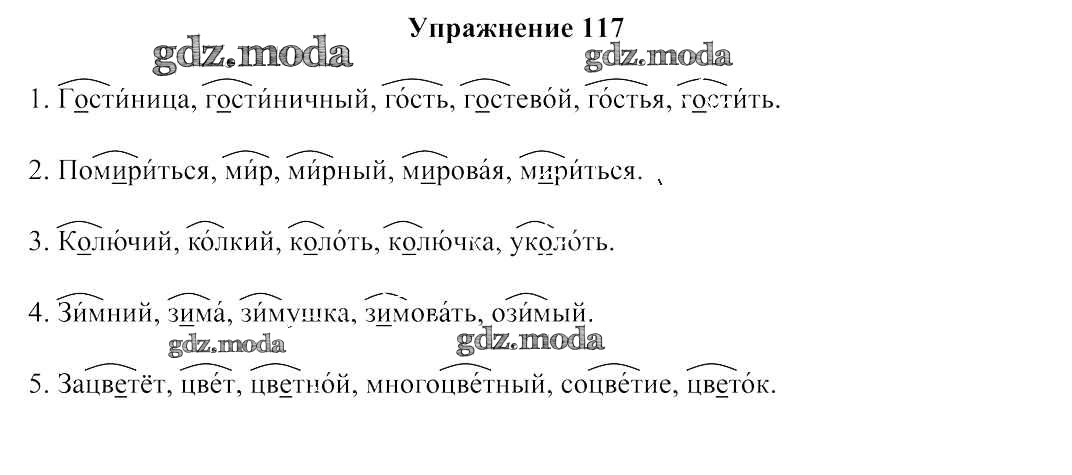 Упражнение 117

gdz.moda gdz.moda

1. Гости́ница, гости́ничный, го́сть, гостево́й, го́стья, гости́ть.

2. Помири́ться, ми́р, ми́рный, мирова́я, мири́ться.

3. Колю́чий, ко́лкий, коло́ть, колю́чка, уколо́ть.

4. Зи́мний, зима́, зи́мушка, зимова́ть, ози́мый.

gdz.moda gdz.moda

5. Зацветёт, цве́т, цветно́й, многоцве́тный, соцве́тие, цвето́к.